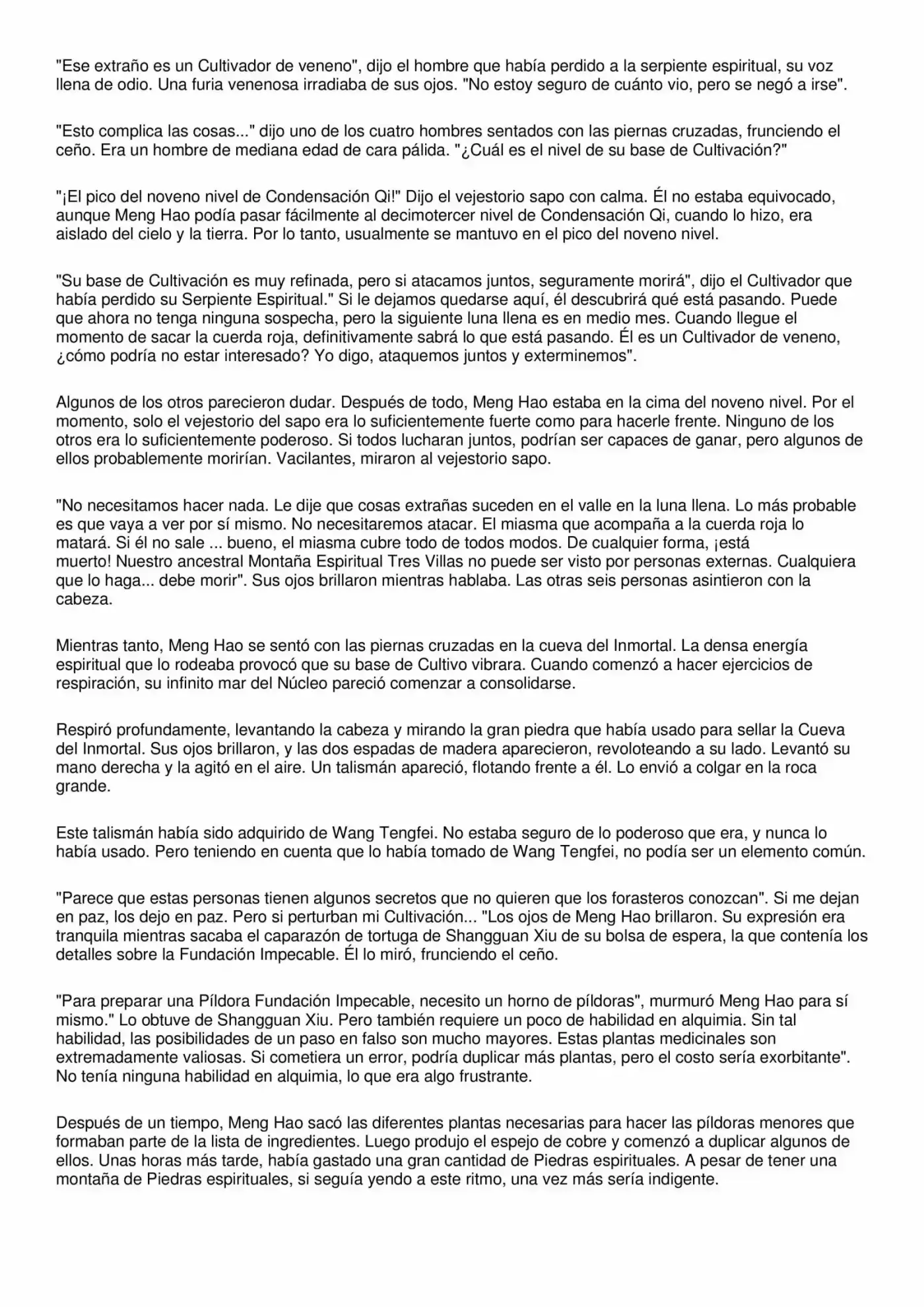 "Ese extraño es un Cultivador de veneno", dijo el hombre que había perdido a la serpiente espiritual, su voz llena de odio. Una furia venenosa irradiaba de sus ojos. "No estoy seguro de cuánto vio, pero se negó a irse".

"Esto complica las cosas..." dijo uno de los cuatro hombres sentados con las piernas cruzadas, frunciendo el ceño. Era un hombre de mediana edad de cara pálida. "¿Cuál es el nivel de su base de Cultivación?"

"¡El pico del noveno nivel de Condensación Qi!" Dijo el vejestorio sapo con calma. Él no estaba equivocado, aunque Meng Hao podía pasar fácilmente al decimotercer nivel de Condensación Qi, cuando lo hizo, era aislado del cielo y la tierra. Por lo tanto, usualmente se mantuvo en el pico del noveno nivel.

"Su base de Cultivación es muy refinada, pero si atacamos juntos, seguramente morirá", dijo el Cultivador que había perdido su Serpiente Espiritual." Si le dejamos quedarse aquí, él descubrirá qué está pasando. Puede que ahora no tenga ninguna sospecha, pero la siguiente luna llena es en medio mes. Cuando llegue el momento de sacar la cuerda roja, definitivamente sabrá lo que está pasando. Él es un Cultivador de veneno, ¿cómo podría no estar interesado? Yo digo, ataquemos juntos y exterminemos".

Algunos de los otros parecieron dudar. Después de todo, Meng Hao estaba en la cima del noveno nivel. Por el momento, solo el vejestorio del sapo era lo suficientemente fuerte como para hacerle frente. Ninguno de los otros era lo suficientemente poderoso. Si todos lucharan juntos, podrían ser capaces de ganar, pero algunos de ellos probablemente morirían. Vacilantes, miraron al vejestorio sapo.

"No necesitamos hacer nada. Le dije que cosas extrañas suceden en el valle en la luna llena. Lo más probable es que vaya a ver por sí mismo. No necesitaremos atacar. El miasma que acompaña a la cuerda roja lo matará. Si él no sale ... bueno, el miasma cubre todo de todos modos. De cualquier forma, ¡está muerto! Nuestro ancestral Montaña Espiritual Tres Villas no puede ser visto por personas externas. Cualquiera que lo haga... debe morir". Sus ojos brillaron mientras hablaba. Las otras seis personas asintieron con la cabeza.

Mientras tanto, Meng Hao se sentó con las piernas cruzadas en la cueva del Inmortal. La densa energía espiritual que lo rodeaba provocó que su base de Cultivo vibrara. Cuando comenzó a hacer ejercicios de respiración, su infinito mar del Núcleo pareció comenzar a consolidarse.

Respiró profundamente, levantando la cabeza y mirando la gran piedra que había usado para sellar la Cueva del Inmortal. Sus ojos brillaron, y las dos espadas de madera aparecieron, revoloteando a su lado. Levantó su mano derecha y la agitó en el aire. Un talismán apareció, flotando frente a él. Lo envió a colgar en la roca grande.

Este talismán había sido adquirido de Wang Tengfei. No estaba seguro de lo poderoso que era, y nunca lo había usado. Pero teniendo en cuenta que lo había tomado de Wang Tengfei, no podía ser un elemento común.

"Parece que estas personas tienen algunos secretos que no quieren que los forasteros conozcan". Si me dejan en paz, los dejo en paz. Pero si perturban mi Cultivación... "Los ojos de Meng Hao brillaron. Su expresión era tranquila mientras sacaba el caparazón de tortuga de Shangguan Xiu de su bolsa de espera, la que contenía los detalles sobre la Fundación Impecable. Él lo miró, frunciendo el ceño.

"Para preparar una Píldora Fundación Impecable, necesito un horno de píldoras", murmuró Meng Hao para sí mismo." Lo obtuve de Shangguan Xiu. Pero también requiere un poco de habilidad en alquimia. Sin tal habilidad, las posibilidades de un paso en falso son mucho mayores. Estas plantas medicinales son extremadamente valiosas. Si cometiera un error, podría duplicar más plantas, pero el costo sería exorbitante". No tenía ninguna habilidad en alquimia, lo que era algo frustrante.

Después de un tiempo, Meng Hao sacó las diferentes plantas necesarias para hacer las píldoras menores que formaban parte de la lista de ingredientes. Luego produjo el espejo de cobre y comenzó a duplicar algunos de ellos. Unas horas más tarde, había gastado una gran cantidad de Piedras espirituales. A pesar de tener una montaña de Piedras espirituales, si seguía yendo a este ritmo, una vez más sería indigente.